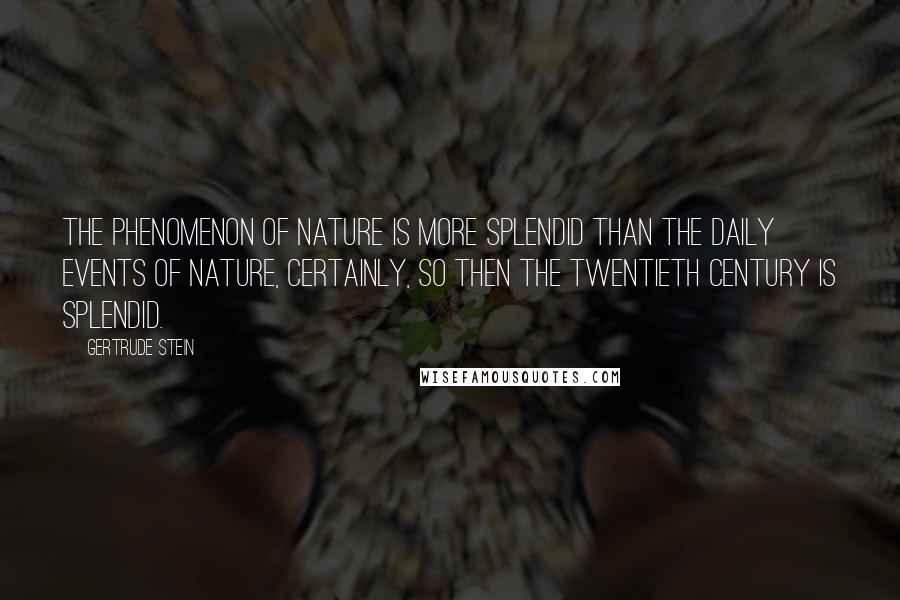 THE PHENOMENON OF NATURE IS MORE SPLENDID THAN THE DAILY EVENTS OF NATURE, CERTAINLY, SO THEN THE TWENTIETH CENTURY IS SPLENDID.

GERTRUDE STEIN

WISEFAMOUSQUOTES.COM